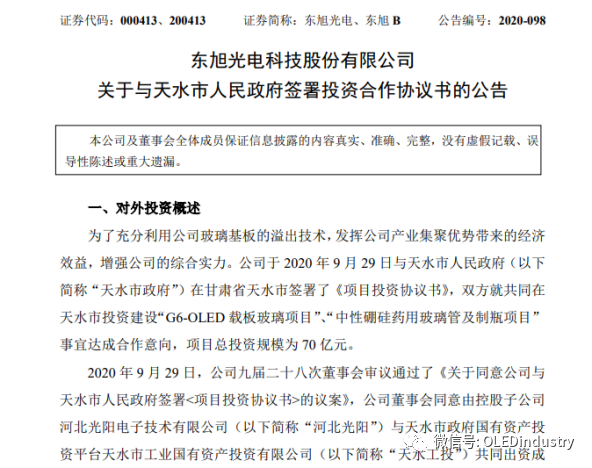 证券代码：000413、200413　　证券简称：东旭光电、东旭 B　　公告编号：2020-098

东旭光电科技股份有限公司
关于与天水市人民政府签署投资合作协议书的公告

本公司及董事会全体成员保证信息披露的内容真实、准确、完整，没有虚假记载、误导性陈述或重大遗漏。

一、对外投资概述

为了充分利用公司玻璃基板的溢出技术，发挥公司产业集聚优势带来的经济效益，增强公司的综合实力。公司于 2020 年 9 月 29 日与天水市人民政府（以下简称“天水市政府”）在甘肃省天水市签署了《项目投资协议书》，双方就共同在天水市投资建设“G6-OLED 载板玻璃项目”、“中性硼硅药用玻璃管及制瓶项目”事宜达成合作意向，项目总投资规模为 70 亿元。

2020 年 9 月 29 日，公司九届二十八次董事会审议通过了《关于同意公司与天水市人民政府签署<项目投资协议书>的议案》，公司董事会同意由控股子公司河北光阳电子技术有限公司（以下简称“河北光阳”）与天水市政府国有资产投资平台天水市工业国有资产投资有限公司（以下简称“天水工投”）共同出资成

微信号: OLEDindustry